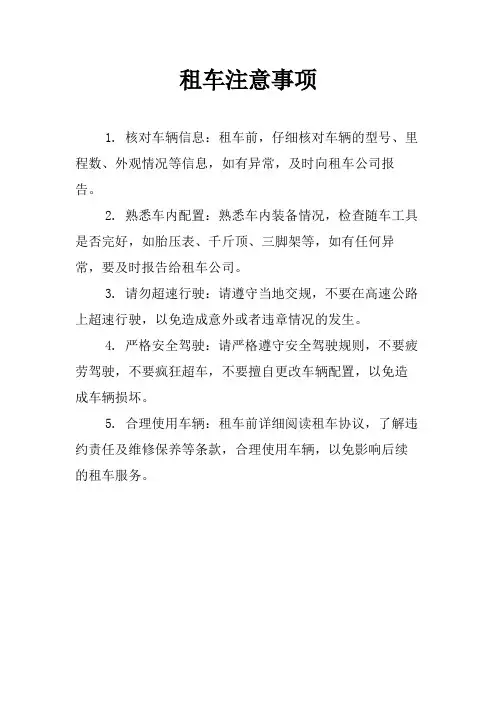 租车注意事项

1. 核对车辆信息：租车前，仔细核对车辆的型号、里程数、外观情况等信息，如有异常，及时向租车公司报告。

2. 熟悉车内配置：熟悉车内装备情况，检查随车工具是否完好，如胎压表、千斤顶、三脚架等，如有任何异常，要及时报告给租车公司。

3. 请勿超速行驶：请遵守当地交规，不要在高速公路上超速行驶，以免造成意外或者违章情况的发生。

4. 严格安全驾驶：请严格遵守安全驾驶规则，不要疲劳驾驶，不要疯狂超车，不要擅自更改车辆配置，以免造成车辆损坏。

5. 合理使用车辆：租车前详细阅读租车协议，了解违约责任及维修保养等条款，合理使用车辆，以免影响后续的租车服务。